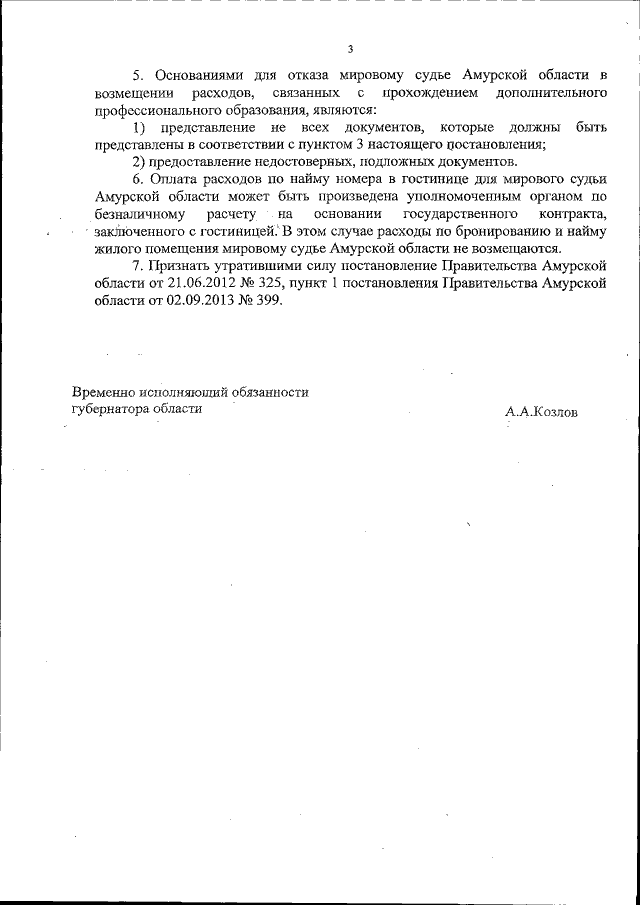 3

5. Основаниями для отказа мировому судье Амурской области в возмещении расходов, связанных с прохождением дополнительного профессионального образования, являются:

1) представление не всех документов, которые должны быть представлены в соответствии с пунктом 3 настоящего постановления;

2) предоставление недостоверных, подложных документов.

6. Оплата расходов по найму номера в гостинице для мирового судьи Амурской области может быть произведена уполномоченным органом по безналичному расчету на основании государственного контракта, заключенного с гостиницей. В этом случае расходы по бронированию и найму жилого помещения мировому судье Амурской области не возмещаются.

7. Признать утратившими силу постановление Правительства Амурской области от 21.06.2012 № 325, пункт 1 постановления Правительства Амурской области от 02.09.2013 № 399.

Временно исполняющий обязанности губернатора области

А.А.Козлов